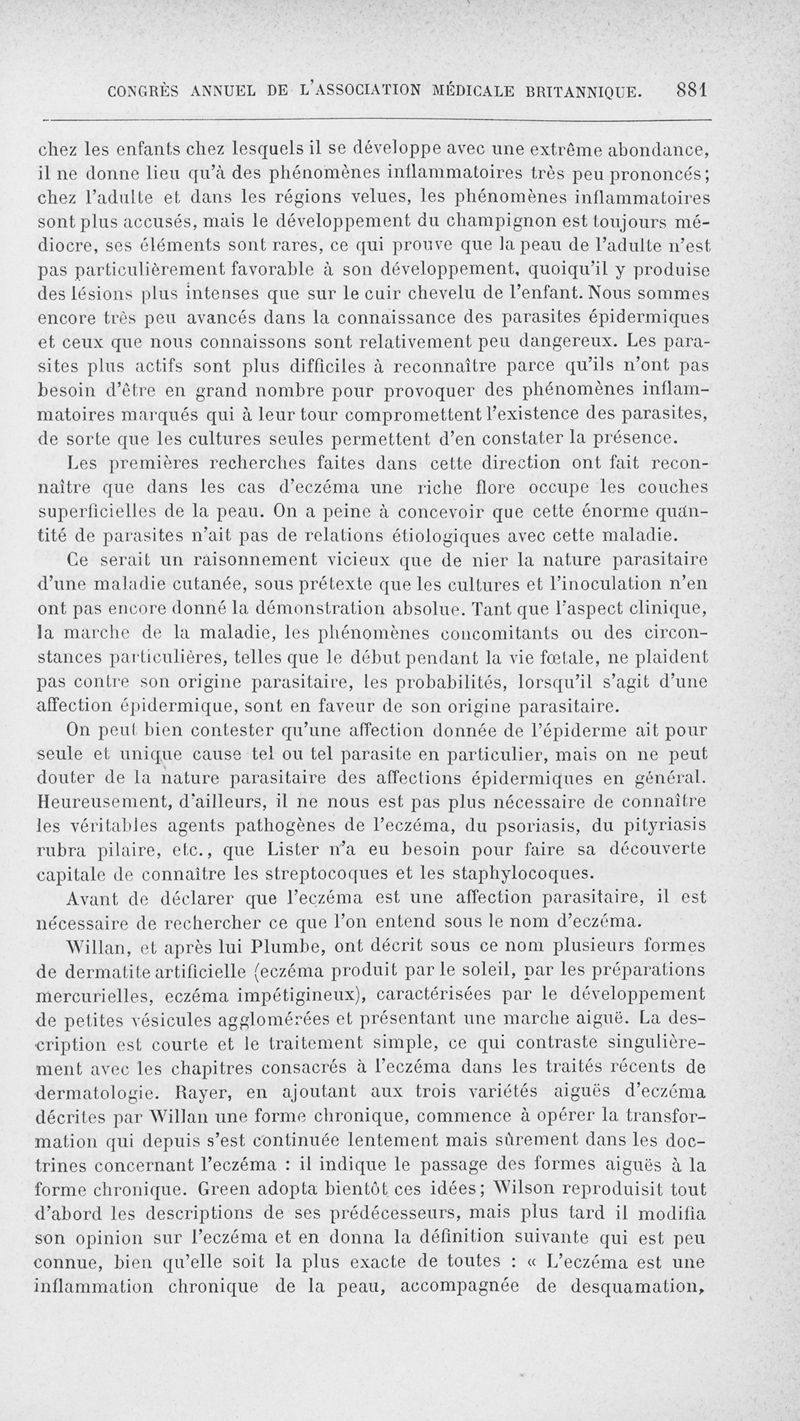 CONGRÈS ANNUEL DE L'ASSOCIATION MÉDICALE BRITANNIQUE. 881

chez les enfants chez lesquels il se développe avec une extrême abondance, il ne donne lieu qu'à des phénomènes inflammatoires très peu prononcés; chez l'adulte et dans les régions velues, les phénomènes inflammatoires sont plus accusés, mais le développement du champignon est toujours médiocre, ses éléments sont rares, ce qui prouve que la peau de l'adulte n'est pas particulièrement favorable à son développement, quoiqu'il y produise des lésions plus intenses que sur le cuir chevelu de l'enfant. Nous sommes encore très peu avancés dans la connaissance des parasites épidermiques et ceux que nous connaissons sont relativement peu dangereux. Les parasites plus actifs sont plus difficiles à reconnaître parce qu'ils n'ont pas besoin d'être en grand nombre pour provoquer des phénomènes inflammatoires marqués qui à leur tour compromettent l'existence des parasites, de sorte que les cultures seules permettent d'en constater la présence.

Les premières recherches faites dans cette direction ont fait reconnaître que dans les cas d'eczéma une riche flore occupe les couches superficielles de la peau. On a peine à concevoir que cette énorme quantité de parasites n'ait pas de relations étiologiques avec cette maladie.

Ce serait un raisonnement vicieux que de nier la nature parasitaire d'une maladie cutanée, sous prétexte que les cultures et l'inoculation n'en ont pas encore donné la démonstration absolue. Tant que l'aspect clinique, la marche de la maladie, les phénomènes concomitants ou des circonstances particulières, telles que le début pendant la vie fœtale, ne plaident pas contre son origine parasitaire, les probabilités, lorsqu'il s'agit d'une affection épidermique, sont en faveur de son origine parasitaire.

On peut bien contester qu'une affection donnée de l'épiderme ait pour seule et unique cause tel ou tel parasite en particulier, mais on ne peut douter de la nature parasitaire des affections épidermiques en général. Heureusement, d'ailleurs, il ne nous est pas plus nécessaire de connaître les véritables agents pathogènes de l'eczéma, du psoriasis, du pityriasis rubra pilaire, etc., que Lister n'a eu besoin pour faire sa découverte capitale de connaître les streptocoques et les staphylocoques.

Avant de déclarer que l'eczéma est une affection parasitaire, il est nécessaire de rechercher ce que l'on entend sous le nom d'eczéma.

Willan, et après lui Plumbe, ont décrit sous ce nom plusieurs formes de dermatite artificielle (eczéma produit par le soleil, par les préparations mercurielles, eczéma impétigineux), caractérisées par le développement de petites vésicules agglomérées et présentant une marche aiguë. La description est courte et le traitement simple, ce qui contraste singulièrement avec les chapitres consacrés à l'eczéma dans les traités récents de dermatologie. Rayer, en ajoutant aux trois variétés aiguës d'eczéma décrites par Willan une forme chronique, commence à opérer la transformation qui depuis s'est continuée lentement mais sûrement dans les doctrines concernant l'eczéma : il indique le passage des formes aiguës à la forme chronique. Green adopta bientôt ces idées; Wilson reproduisit tout d'abord les descriptions de ses prédécesseurs, mais plus tard il modifia son opinion sur l'eczéma et en donna la définition suivante qui est peu connue, bien qu'elle soit la plus exacte de toutes : « L'eczéma est une inflammation chronique de la peau, accompagnée de desquamation,